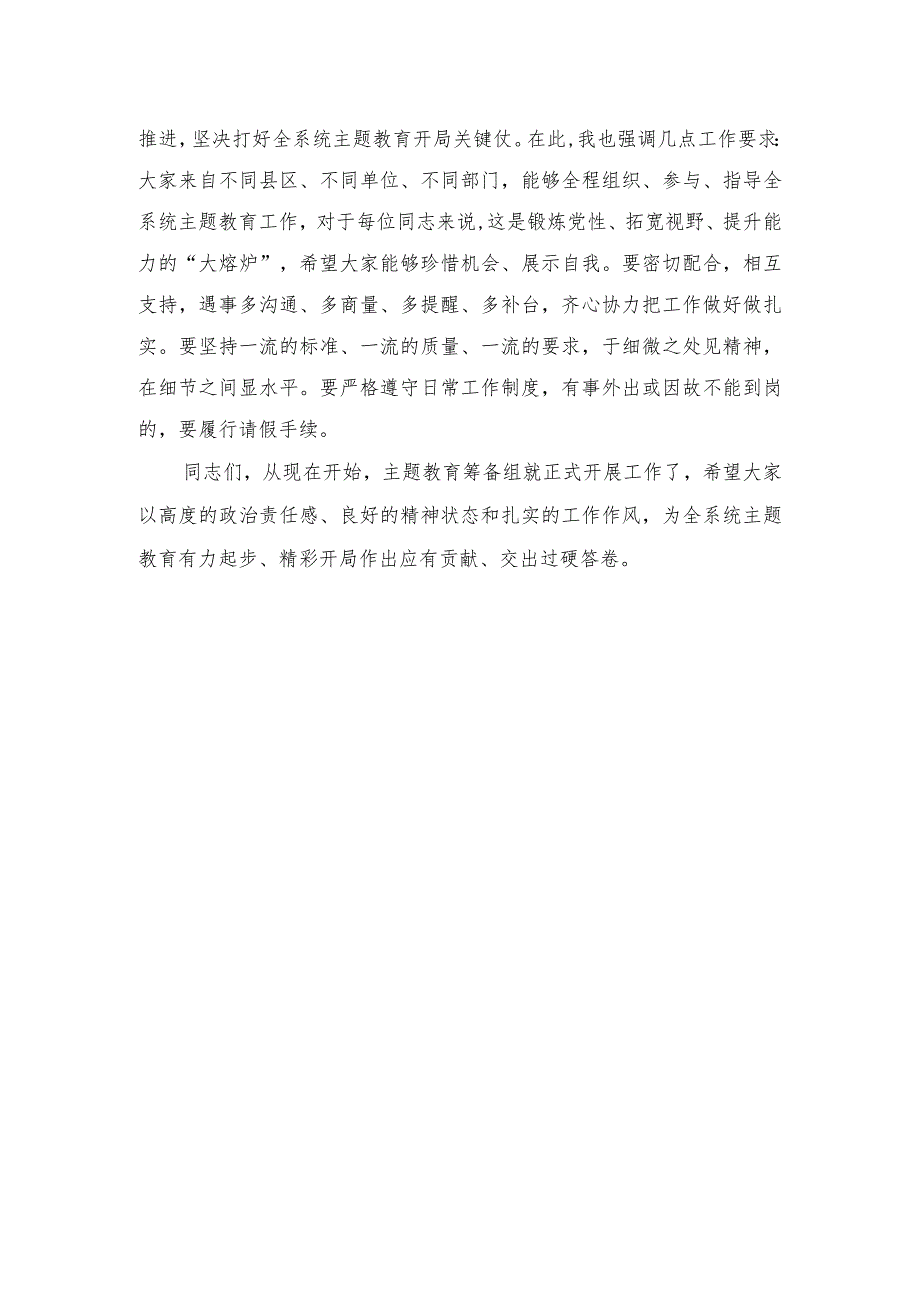 推进，坚决打好全系统主题教育开局关键仗。在此，我也强调几点工作要求：大家来自不同县区、不同单位、不同部门，能够全程组织、参与、指导全系统主题教育工作，对于每位同志来说，这是锻炼党性、拓宽视野、提升能力的“大熔炉”，希望大家能够珍惜机会、展示自我。要密切配合，相互支持，遇事多沟通、多商量、多提醒、多补台，齐心协力把工作做好做扎实。要坚持一流的标准、一流的质量、一流的要求，于细微之处见精神，在细节之间显水平。要严格遵守日常工作制度，有事外出或因故不能到岗的，要履行请假手续。

同志们，从现在开始，主题教育筹备组就正式开展工作了，希望大家以高度的政治责任感、良好的精神状态和扎实的工作作风，为全系统主题教育有力起步、精彩开局作出应有贡献、交出过硬答卷。